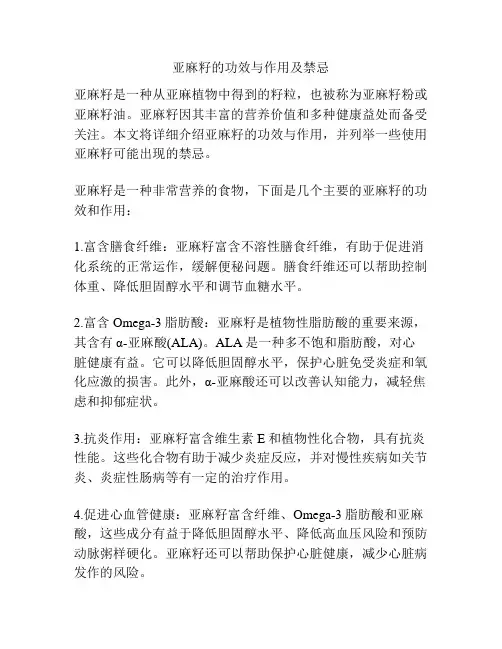 亚麻籽的功效与作用及禁忌

亚麻籽是一种从亚麻植物中得到的籽粒，也被称为亚麻籽粉或亚麻籽油。亚麻籽因其丰富的营养价值和多种健康益处而备受关注。本文将详细介绍亚麻籽的功效与作用，并列举一些使用亚麻籽可能出现的禁忌。

亚麻籽是一种非常营养的食物，下面是几个主要的亚麻籽的功效和作用：

1.富含膳食纤维：亚麻籽富含不溶性膳食纤维，有助于促进消化系统的正常运作，缓解便秘问题。膳食纤维还可以帮助控制体重、降低胆固醇水平和调节血糖水平。

2.富含 Omega-3 脂肪酸：亚麻籽是植物性脂肪酸的重要来源，其含有 α-亚麻酸(ALA)。ALA 是一种多不饱和脂肪酸，对心脏健康有益。它可以降低胆固醇水平，保护心脏免受炎症和氧化应激的损害。此外，α-亚麻酸还可以改善认知能力，减轻焦虑和抑郁症状。

3.抗炎作用：亚麻籽富含维生素 E 和植物性化合物，具有抗炎性能。这些化合物有助于减少炎症反应，并对慢性疾病如关节炎、炎症性肠病等有一定的治疗作用。

4.促进心血管健康：亚麻籽富含纤维、Omega-3 脂肪酸和亚麻酸，这些成分有益于降低胆固醇水平、降低高血压风险和预防动脉粥样硬化。亚麻籽还可以帮助保护心脏健康，减少心脏病发作的风险。